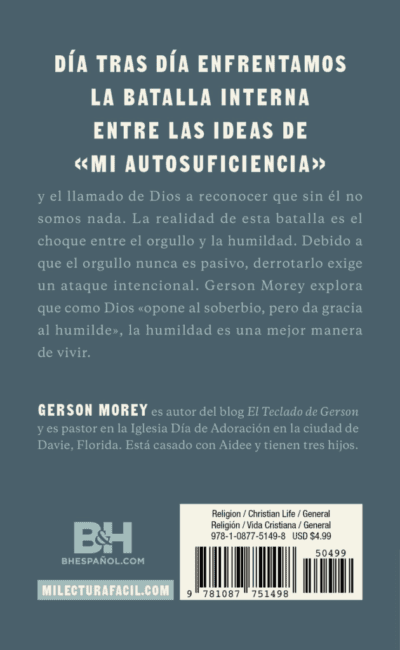 DÍA TRAS DÍA ENFRENTAMOS LA BATALLA INTERNA ENTRE LAS IDEAS DE «MI AUTOSUFICIENCIA»

y el llamado de Dios a reconocer que sin él no somos nada. La realidad de esta batalla es el choque entre el orgullo y la humildad. Debido a que el orgullo nunca es pasivo, derrotarlo exige un ataque intencional. Gerson Morey explora que como Dios «opone al soberbio, pero da gracia al humilde», la humildad es una mejor manera de vivir.

GERSON MOREY es autor del blog El Teclado de Gerson y es pastor en la Iglesia Día de Adoración en la ciudad de Davie, Florida. Está casado con Aidee y tienen tres hijos.

B&H
BHESPAÑOL.COM

MILECTURAFACIL.COM

Religion / Christian Life / General
Religión / Vida Cristiana / General
978-1-0877-5149-8 USD $4.99

50499

9 781087 751498